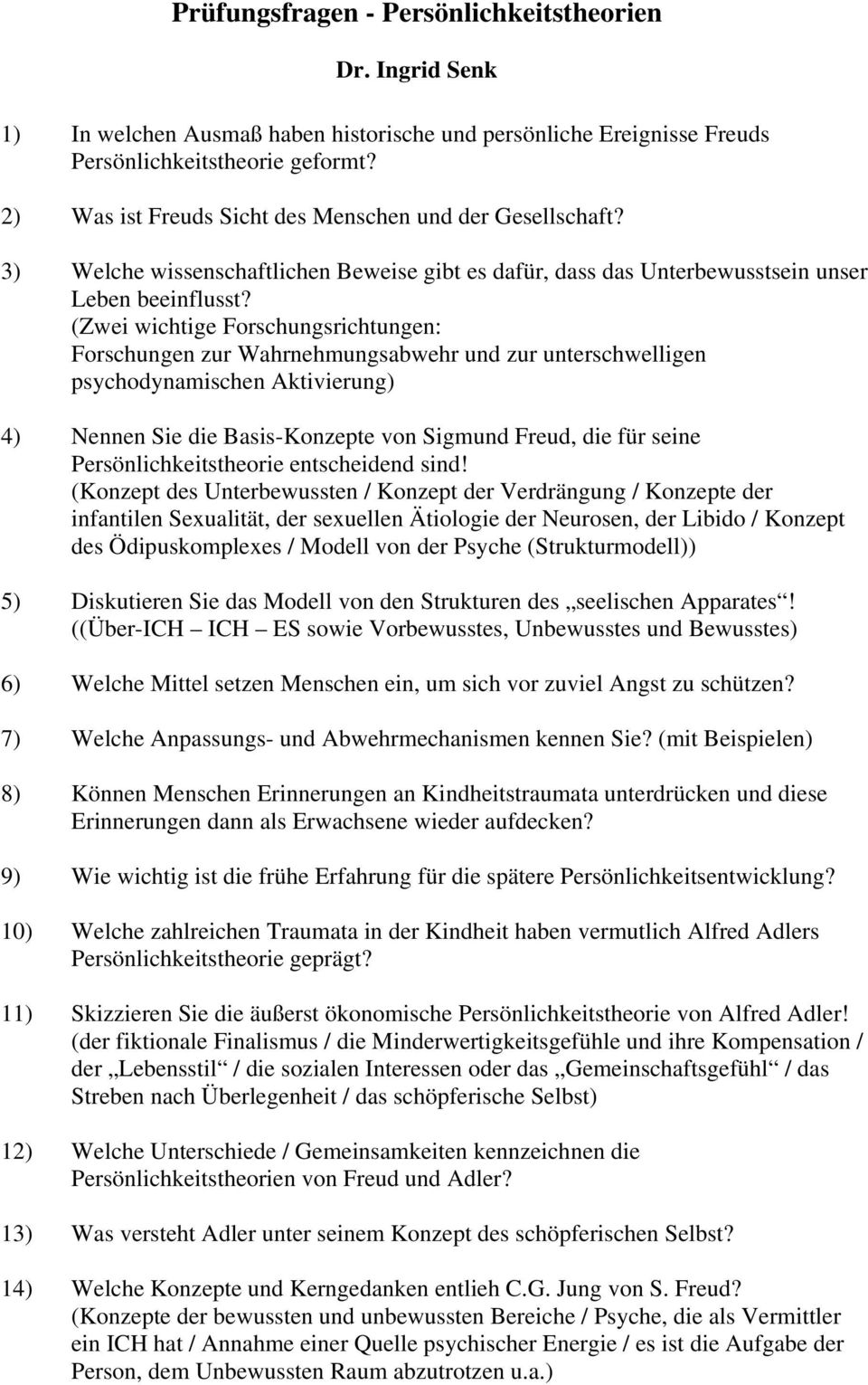 Prüfungsfragen - Persönlichkeitstheorien

Dr. Ingrid Senk

1) In welchen Ausmaß haben historische und persönliche Ereignisse Freuds Persönlichkeitstheorie geformt?

2) Was ist Freuds Sicht des Menschen und der Gesellschaft?

3) Welche wissenschaftlichen Beweise gibt es dafür, dass das Unterbewusstsein unser Leben beeinflusst?
(Zwei wichtige Forschungsrichtungen:
Forschungen zur Wahrnehmungsabwehr und zur unterschwelligen psychodynamischen Aktivierung)

4) Nennen Sie die Basis-Konzepte von Sigmund Freud, die für seine Persönlichkeitstheorie entscheidend sind!
(Konzept des Unterbewussten / Konzept der Verdrängung / Konzepte der infantilen Sexualität, der sexuellen Ätiologie der Neurosen, der Libido / Konzept des Ödipuskomplexes / Modell von der Psyche (Strukturmodell))

5) Diskutieren Sie das Modell von den Strukturen des „seelischen Apparates“!
((Über-ICH – ICH – ES sowie Vorbewusstes, Unbewusstes und Bewusstes)

6) Welche Mittel setzen Menschen ein, um sich vor zuviel Angst zu schützen?

7) Welche Anpassungs- und Abwehrmechanismen kennen Sie? (mit Beispielen)

8) Können Menschen Erinnerungen an Kindheitstraumata unterdrücken und diese Erinnerungen dann als Erwachsene wieder aufdecken?

9) Wie wichtig ist die frühe Erfahrung für die spätere Persönlichkeitsentwicklung?

10) Welche zahlreichen Traumata in der Kindheit haben vermutlich Alfred Adlers Persönlichkeitstheorie geprägt?

11) Skizzieren Sie die äußerst ökonomische Persönlichkeitstheorie von Alfred Adler!
(der fiktionale Finalismus / die Minderwertigkeitsgefühle und ihre Kompensation / der „Lebensstil“ / die sozialen Interessen oder das „Gemeinschaftsgefühl“ / das Streben nach Überlegenheit / das schöpferische Selbst)

12) Welche Unterschiede / Gemeinsamkeiten kennzeichnen die Persönlichkeitstheorien von Freud und Adler?

13) Was versteht Adler unter seinem Konzept des schöpferischen Selbst?

14) Welche Konzepte und Kerngedanken entlieh C.G. Jung von S. Freud?
(Konzepte der bewussten und unbewussten Bereiche / Psyche, die als Vermittler ein ICH hat / Annahme einer Quelle psychischer Energie / es ist die Aufgabe der Person, dem Unbewussten Raum abzutrotzen u.a.)